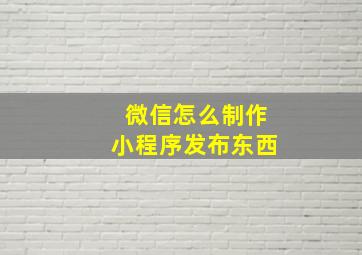 微信怎么制作
小程序发布东西